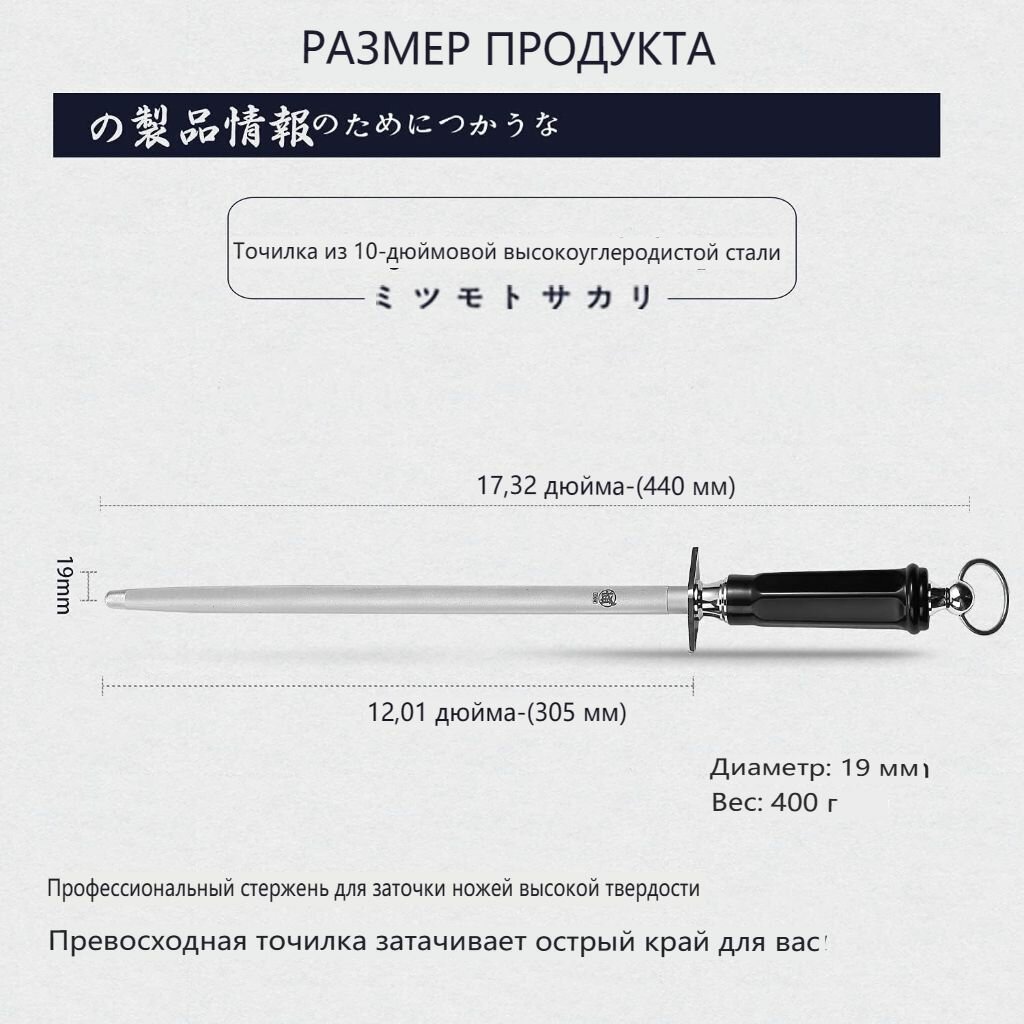 РАЗМЕР ПРОДУКТА

の製品情報のためにつかうな

Точилка из 10-дюймовой высокоуглеродистой стали

ミツモトサカリ

17,32 дюйма-(440 мм)

19mm

12,01 дюйма-(305 мм)

Диаметр: 19 мм

Вес: 400 г

Профессиональный стержень для заточки ножей высокой твердости

Превосходная точилка затачивает острый край для вас